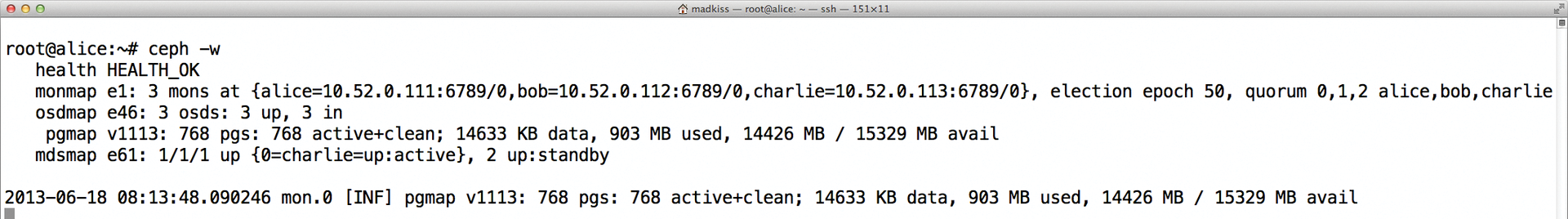 madkiss — root@alice: ~ — ssh — 151×11

root@alice:~# ceph -w
   health HEALTH_OK
   monmap e1: 3 mons at {alice=10.52.0.111:6789/0,bob=10.52.0.112:6789/0,charlie=10.52.0.113:6789/0}, election epoch 50, quorum 0,1,2 alice,bob,charlie
   osdmap e46: 3 osds: 3 up, 3 in
    pgmap v1113: 768 pgs: 768 active+clean; 14633 KB data, 903 MB used, 14426 MB / 15329 MB avail
   mdsmap e61: 1/1/1 up {0=charlie=up:active}, 2 up:standby

2013-06-18 08:13:48.090246 mon.0 [INF] pgmap v1113: 768 pgs: 768 active+clean; 14633 KB data, 903 MB used, 14426 MB / 15329 MB avail